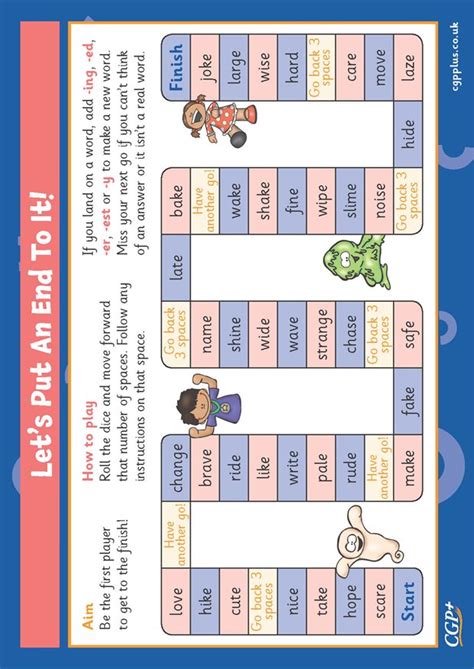 Let's Put An End To It!

Aim
Be the first player to get to the finish!

How to play
Roll the dice and move forward that number of spaces. Follow any instructions on that space.

If you land on a word, add -ing, -ed, -er, -est or -y to make a new word. Miss your next go if you can't think of an answer or it isn't a real word.

Start
scare
hope
take
nice
Go back 3 spaces
cute
hike
love
Have another go!
change
brave
ride
like
write
pale
rude
Have another go!
make
fake
safe
Go back 3 spaces
chase
strange
wave
wide
shine
name
Go back 3 spaces
late
bake
Have another go!
wake
shake
fine
wipe
slime
noise
Go back 3 spaces
hide
laze
move
care
Go back 3 spaces
hard
wise
large
joke
Finish

CGP+
cgpplus.co.uk